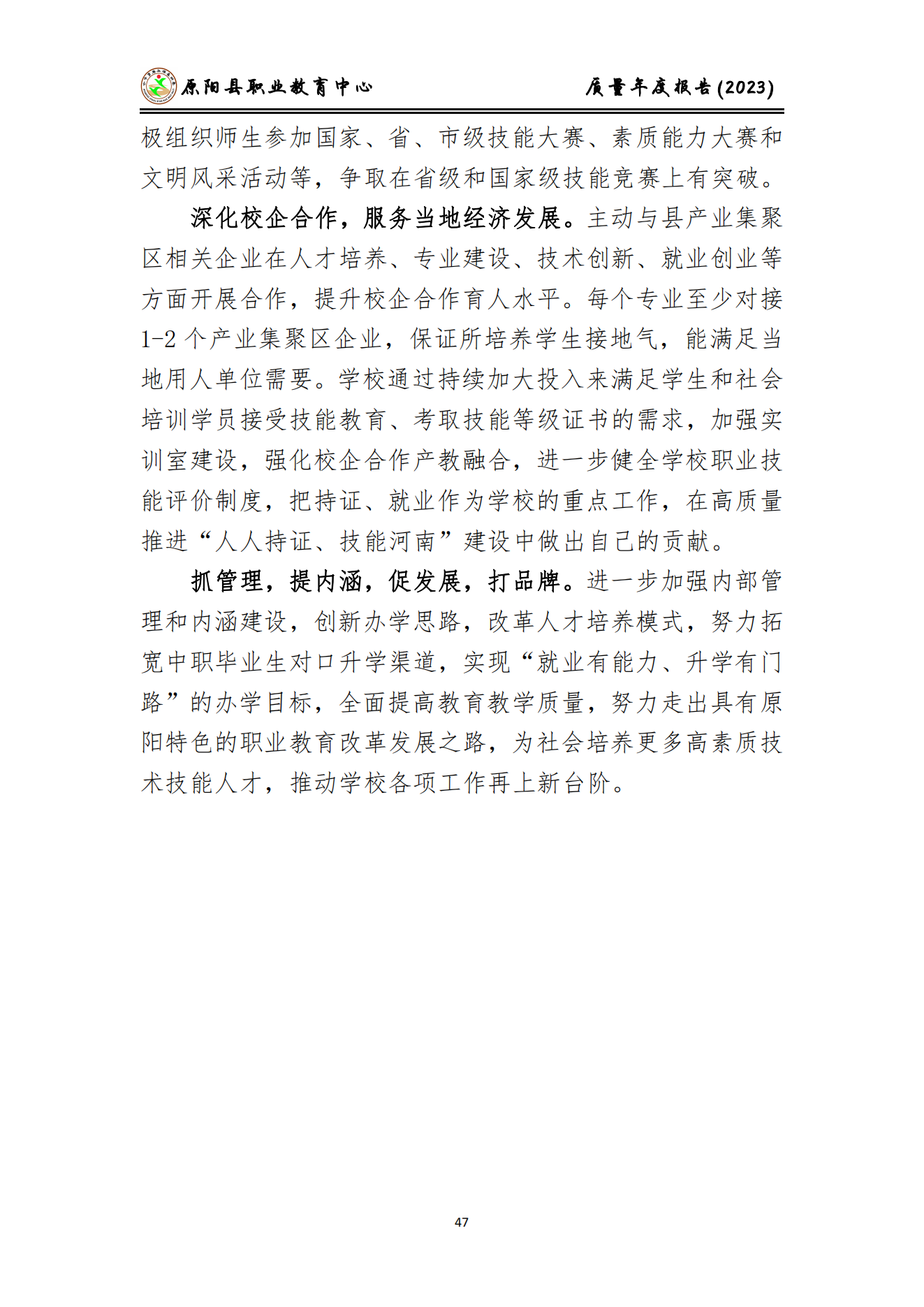 原阳县职业教育中心　　　　质量年度报告(2023)

极组织师生参加国家、省、市级技能大赛、素质能力大赛和文明风采活动等，争取在省级和国家级技能竞赛上有突破。

深化校企合作，服务当地经济发展。主动与县产业集聚区相关企业在人才培养、专业建设、技术创新、就业创业等方面开展合作，提升校企合作育人水平。每个专业至少对接1-2个产业集聚区企业，保证所培养学生接地气，能满足当地用人单位需要。学校通过持续加大投入来满足学生和社会培训学员接受技能教育、考取技能等级证书的需求，加强实训室建设，强化校企合作产教融合，进一步健全学校职业技能评价制度，把持证、就业作为学校的重点工作，在高质量推进“人人持证、技能河南”建设中做出自己的贡献。

抓管理，提内涵，促发展，打品牌。进一步加强内部管理和内涵建设，创新办学思路，改革人才培养模式，努力拓宽中职毕业生对口升学渠道，实现“就业有能力、升学有门路”的办学目标，全面提高教育教学质量，努力走出具有原阳特色的职业教育改革发展之路，为社会培养更多高素质技术技能人才，推动学校各项工作再上新台阶。

47